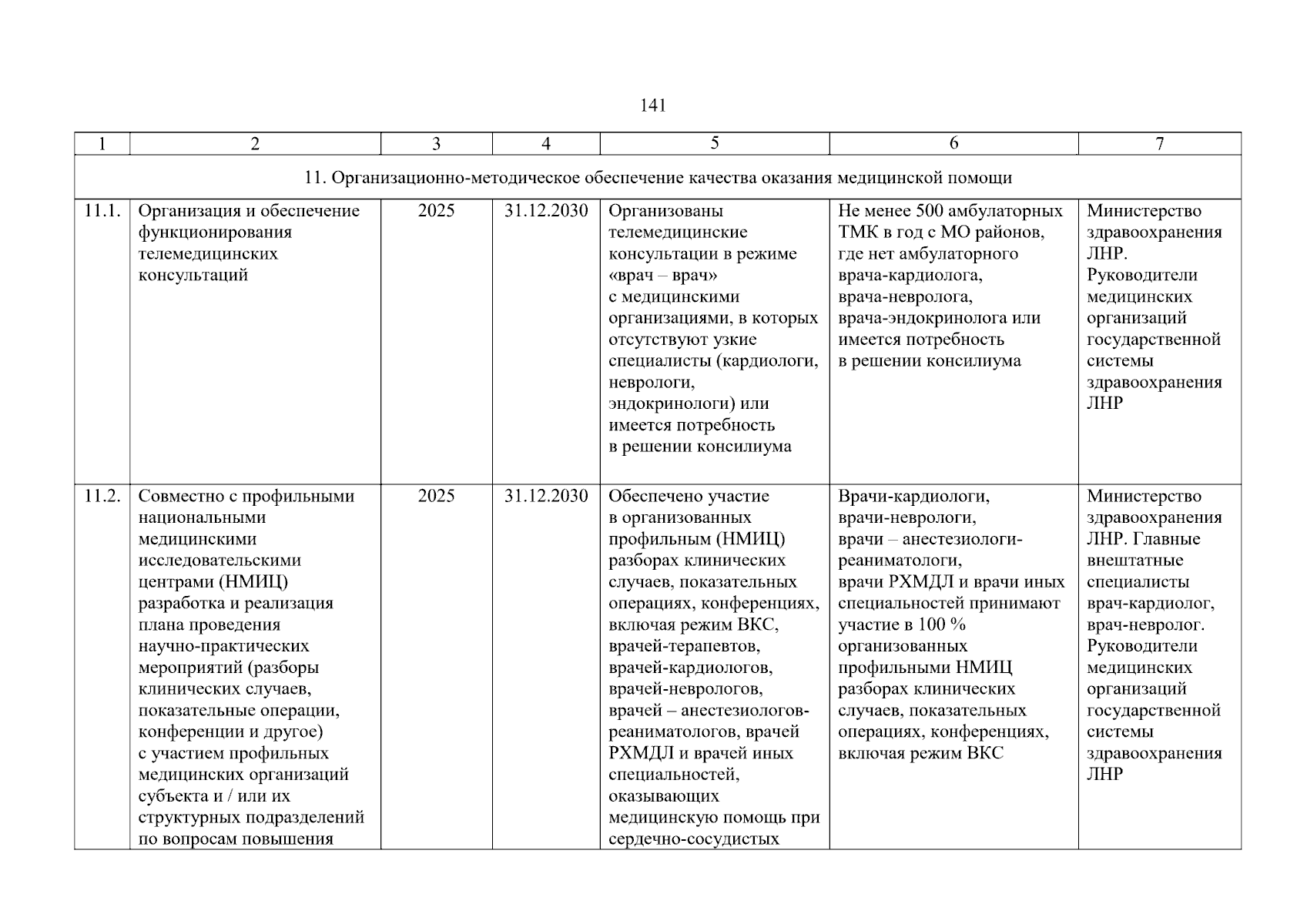 141

| 1 | 2 | 3 | 4 | 5 | 6 | 7 |
|---|---|---|---|---|---|---|
| 11. Организационно-методическое обеспечение качества оказания медицинской помощи | | | | | | |
| 11.1. | Организация и обеспечение функционирования телемедицинских консультаций | 2025 | 31.12.2030 | Организованы телемедицинские консультации в режиме «врач – врач» с медицинскими организациями, в которых отсутствуют узкие специалисты (кардиологи, неврологи, эндокринологи) или имеется потребность в решении консилиума | Не менее 500 амбулаторных ТМК в год с МО районов, где нет амбулаторного врача-кардиолога, врача-невролога, врача-эндокринолога или имеется потребность в решении консилиума | Министерство здравоохранения ЛНР. Руководители медицинских организаций государственной системы здравоохранения ЛНР |
| 11.2. | Совместно с профильными национальными медицинскими исследовательскими центрами (НМИЦ) разработка и реализация плана проведения научно-практических мероприятий (разборы клинических случаев, показательные операции, конференции и другое) с участием профильных медицинских организаций субъекта и / или их структурных подразделений по вопросам повышения | 2025 | 31.12.2030 | Обеспечено участие в организованных профильным (НМИЦ) разборах клинических случаев, показательных операциях, конференциях, включая режим ВКС, врачей-терапевтов, врачей-кардиологов, врачей-неврологов, врачей – анестезиологов-реаниматологов, врачей РХМДЛ и врачей иных специальностей, оказывающих медицинскую помощь при сердечно-сосудистых | Врачи-кардиологи, врачи-неврологи, врачи – анестезиологи-реаниматологи, врачи РХМДЛ и врачи иных специальностей принимают участие в 100 % организованных профильными НМИЦ разборах клинических случаев, показательных операциях, конференциях, включая режим ВКС | Министерство здравоохранения ЛНР. Главные внештатные специалисты врач-кардиолог, врач-невролог. Руководители медицинских организаций государственной системы здравоохранения ЛНР |